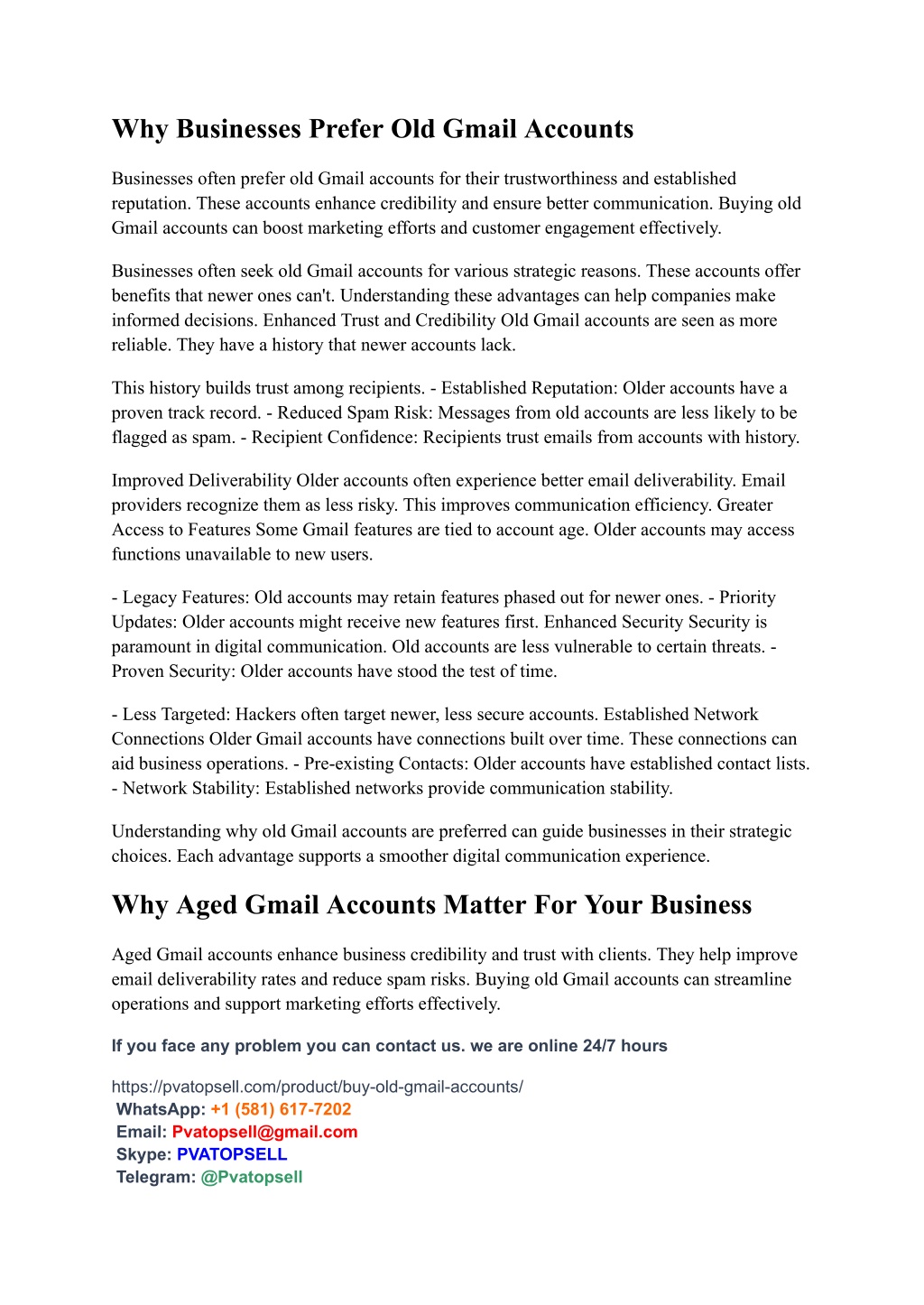 Why Businesses Prefer Old Gmail Accounts

Businesses often prefer old Gmail accounts for their trustworthiness and established reputation. These accounts enhance credibility and ensure better communication. Buying old Gmail accounts can boost marketing efforts and customer engagement effectively.

Businesses often seek old Gmail accounts for various strategic reasons. These accounts offer benefits that newer ones can't. Understanding these advantages can help companies make informed decisions. Enhanced Trust and Credibility Old Gmail accounts are seen as more reliable. They have a history that newer accounts lack.

This history builds trust among recipients. - Established Reputation: Older accounts have a proven track record. - Reduced Spam Risk: Messages from old accounts are less likely to be flagged as spam. - Recipient Confidence: Recipients trust emails from accounts with history.

Improved Deliverability Older accounts often experience better email deliverability. Email providers recognize them as less risky. This improves communication efficiency. Greater Access to Features Some Gmail features are tied to account age. Older accounts may access functions unavailable to new users.

- Legacy Features: Old accounts may retain features phased out for newer ones. - Priority Updates: Older accounts might receive new features first. Enhanced Security Security is paramount in digital communication. Old accounts are less vulnerable to certain threats. - Proven Security: Older accounts have stood the test of time.

- Less Targeted: Hackers often target newer, less secure accounts. Established Network Connections Older Gmail accounts have connections built over time. These connections can aid business operations. - Pre-existing Contacts: Older accounts have established contact lists. - Network Stability: Established networks provide communication stability.

Understanding why old Gmail accounts are preferred can guide businesses in their strategic choices. Each advantage supports a smoother digital communication experience.

Why Aged Gmail Accounts Matter For Your Business

Aged Gmail accounts enhance business credibility and trust with clients. They help improve email deliverability rates and reduce spam risks. Buying old Gmail accounts can streamline operations and support marketing efforts effectively.

If you face any problem you can contact us. we are online 24/7 hours

https://pvatopsell.com/product/buy-old-gmail-accounts/
WhatsApp: +1 (581) 617-7202
Email: Pvatopsell@gmail.com
Skype: PVATOPSELL
Telegram: @Pvatopsell